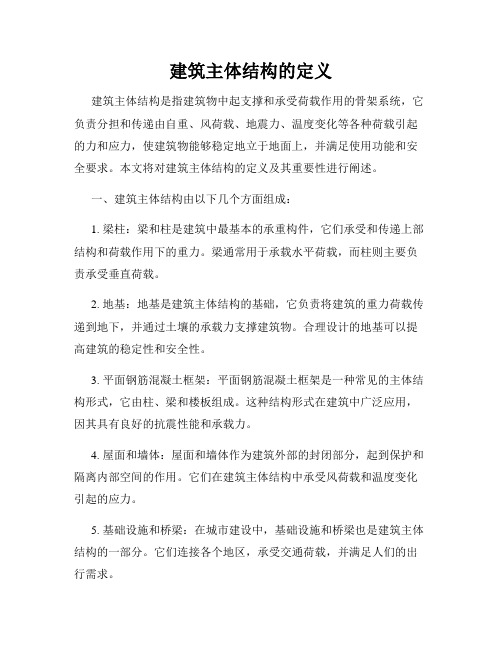 建筑主体结构的定义

建筑主体结构是指建筑物中起支撑和承受荷载作用的骨架系统，它负责分担和传递由自重、风荷载、地震力、温度变化等各种荷载引起的力和应力，使建筑物能够稳定地立于地面上，并满足使用功能和安全要求。本文将对建筑主体结构的定义及其重要性进行阐述。

一、建筑主体结构由以下几个方面组成：

1. 梁柱：梁和柱是建筑中最基本的承重构件，它们承受和传递上部结构和荷载作用下的重力。梁通常用于承载水平荷载，而柱则主要负责承受垂直荷载。

2. 地基：地基是建筑主体结构的基础，它负责将建筑的重力荷载传递到地下，并通过土壤的承载力支撑建筑物。合理设计的地基可以提高建筑的稳定性和安全性。

3. 平面钢筋混凝土框架：平面钢筋混凝土框架是一种常见的主体结构形式，它由柱、梁和楼板组成。这种结构形式在建筑中广泛应用，因其具有良好的抗震性能和承载力。

4. 屋面和墙体：屋面和墙体作为建筑外部的封闭部分，起到保护和隔离内部空间的作用。它们在建筑主体结构中承受风荷载和温度变化引起的应力。

5. 基础设施和桥梁：在城市建设中，基础设施和桥梁也是建筑主体结构的一部分。它们连接各个地区，承受交通荷载，并满足人们的出行需求。